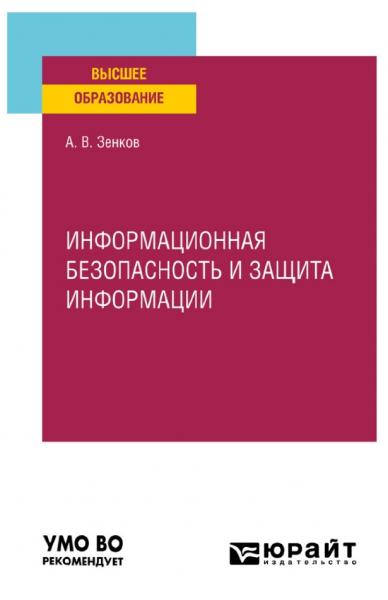 ВЫСШЕЕ
ОБРАЗОВАНИЕ

А. В. Зенков

ИНФОРМАЦИОННАЯ БЕЗОПАСНОСТЬ И ЗАЩИТА ИНФОРМАЦИИ

УМО ВО
РЕКОМЕНДУЕТ

ЮРАЙТ
издательство